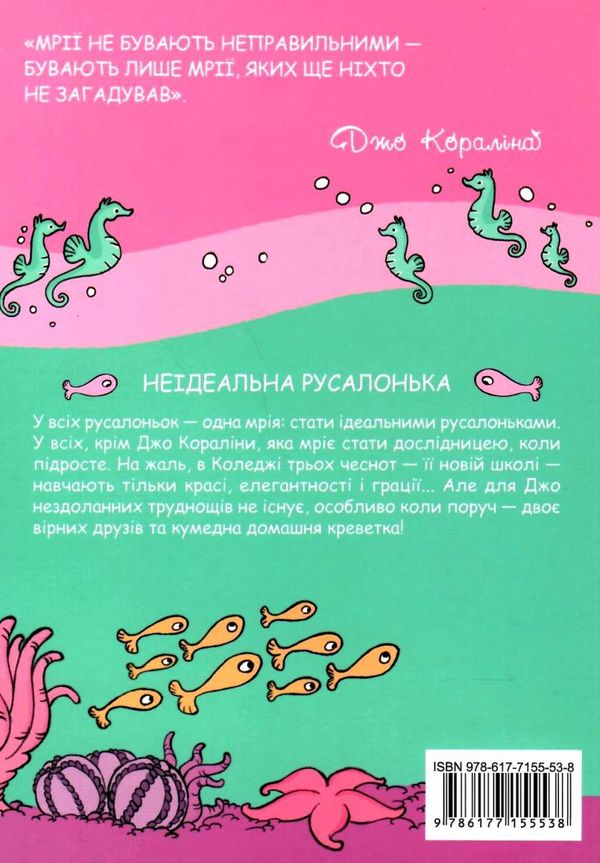 «МРІЇ НЕ БУВАЮТЬ НЕПРАВИЛЬНИМИ — БУВАЮТЬ ЛИШЕ МРІЇ, ЯКИХ ЩЕ НІХТО НЕ ЗАГАДУВАВ».

Джо Кораліна

НЕІДЕАЛЬНА РУСАЛОНЬКА

У всіх русалоньок — одна мрія: стати ідеальними русалоньками. У всіх, крім Джо Кораліни, яка мріє стати дослідницею, коли підросте. На жаль, в Коледжі трьох чеснот — її новій школі — навчають тільки красі, елегантності і грації... Але для Джо нездоланних труднощів не існує, особливо коли поруч — двоє вірних друзів та кумедна домашня креветка!

ISBN 978-617-7155-53-8

9 786177 155538